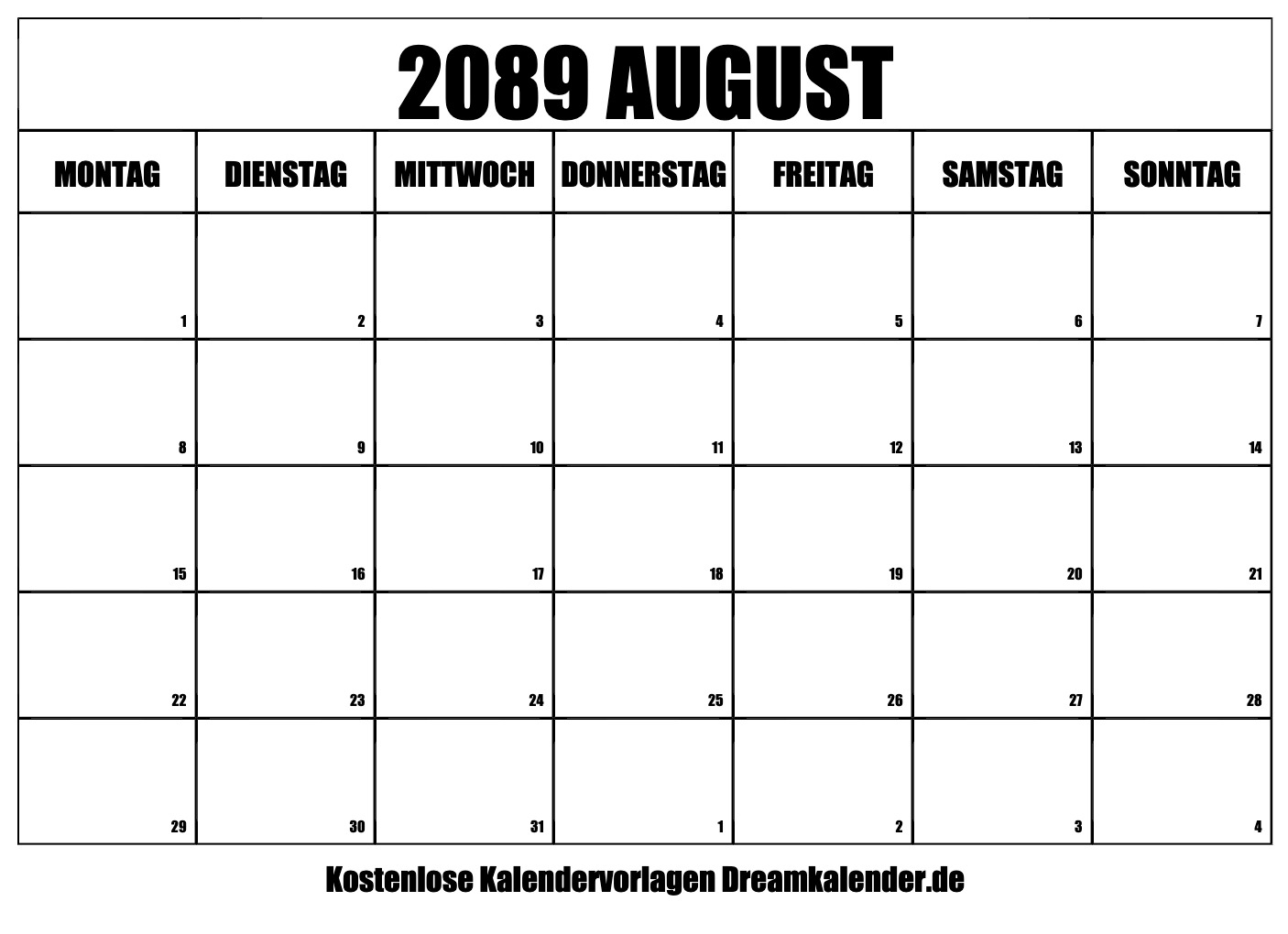 2089 AUGUST

| MONTAG | DIENSTAG | MITTWOCH | DONNERSTAG | FREITAG | SAMSTAG | SONNTAG |
|---|---|---|---|---|---|---|
| 1 | 2 | 3 | 4 | 5 | 6 | 7 |
| 8 | 9 | 10 | 11 | 12 | 13 | 14 |
| 15 | 16 | 17 | 18 | 19 | 20 | 21 |
| 22 | 23 | 24 | 25 | 26 | 27 | 28 |
| 29 | 30 | 31 | 1 | 2 | 3 | 4 |

Kostenlose Kalendervorlagen Dreamkalender.de